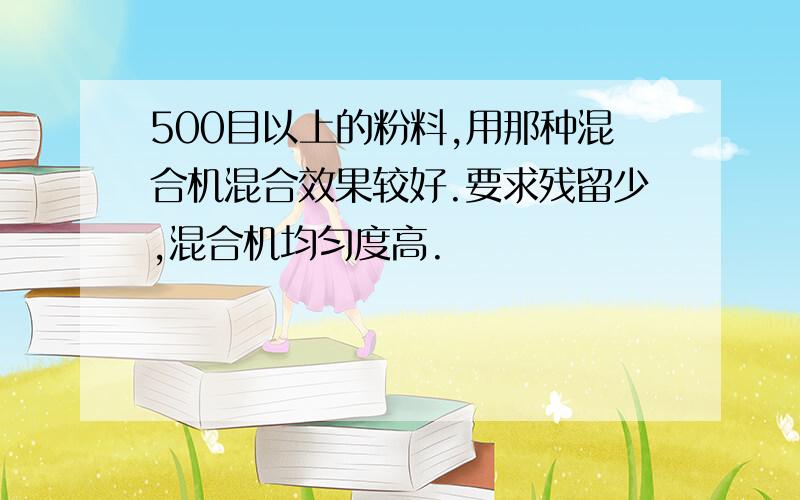 500目以上的粉料,用那种混合机混合效果较好.要求残留少,混合机均匀度高.